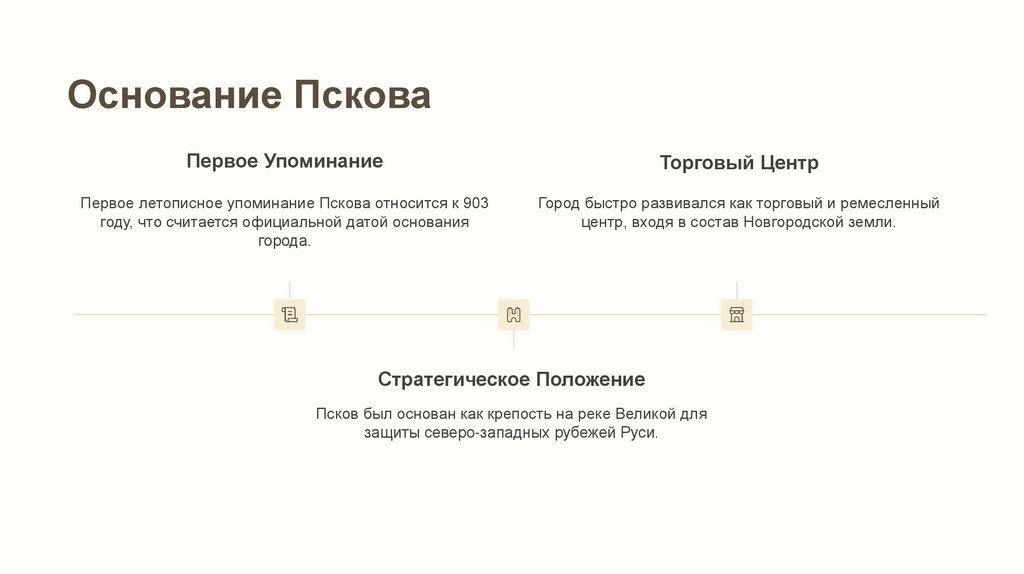 Основание Пскова

Первое Упоминание

Первое летописное упоминание Пскова относится к 903 году, что считается официальной датой основания города.

Торговый Центр

Город быстро развивался как торговый и ремесленный центр, входя в состав Новгородской земли.

Стратегическое Положение

Псков был основан как крепость на реке Великой для защиты северо-западных рубежей Руси.